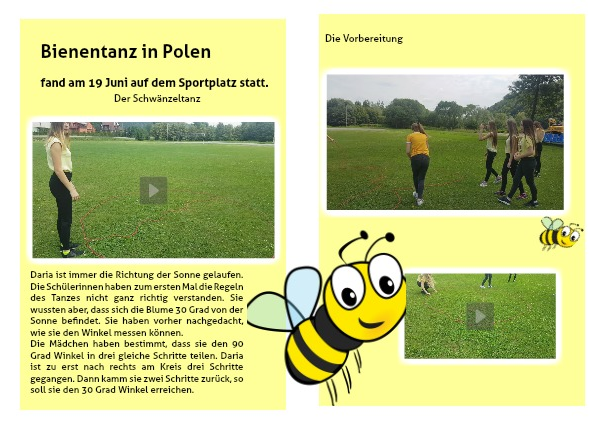 Bienentanz in Polen

fand am 19 Juni auf dem Sportplatz statt.

Der Schwänzeltanz

Daria ist immer die Richtung der Sonne gelaufen. Die Schülerinnen haben zum ersten Mal die Regeln des Tanzes nicht ganz richtig verstanden. Sie wussten aber, dass sich die Blume 30 Grad von der Sonne befindet. Sie haben vorher nachgedacht, wie sie den Winkel messen können.
Die Mädchen haben bestimmt, dass sie den 90 Grad Winkel in drei gleiche Schritte teilen. Daria ist zu erst nach rechts am Kreis drei Schritte gegangen. Dann kamm sie zwei Schritte zurück, so soll sie den 30 Grad Winkel erreichen.

Die Vorbereitung